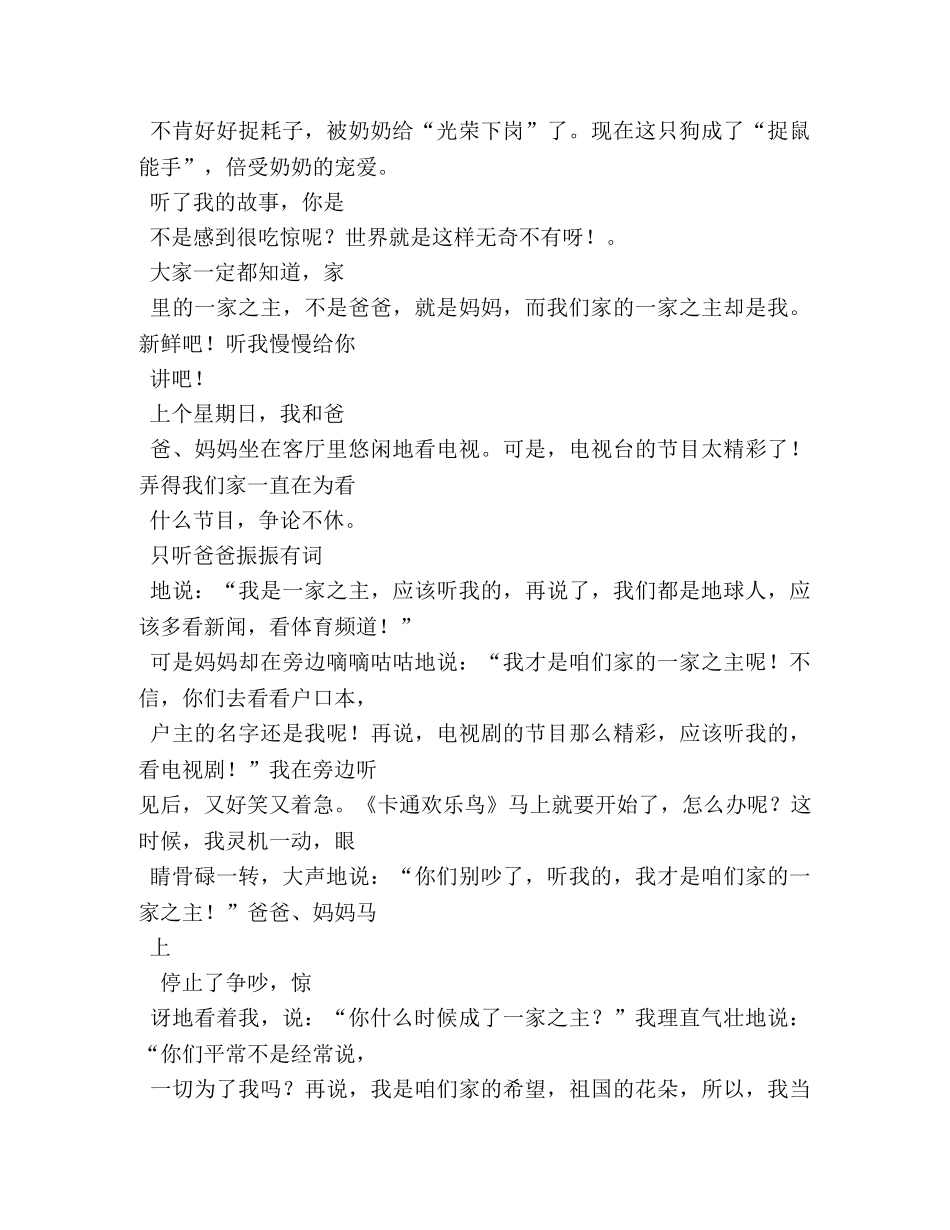 不肯好好捉耗子，被奶奶给“光荣下岗”了。现在这只狗成了“捉鼠能手”，倍受奶奶的宠爱。

听了我的故事，你是

不是感到很吃惊呢？世界就是这样无奇不有呀！。

大家一定都知道，家

里的一家之主，不是爸爸，就是妈妈，而我们家的一家之主却是我。新鲜吧！听我慢慢给你

讲吧！

上个星期日，我和爸

爸、妈妈坐在客厅里悠闲地看电视。可是，电视台的节目太精彩了！弄得我们家一直在为看

什么节目，争论不休。

只听爸爸振振有词

地说：“我是一家之主，应该听我的，再说了，我们都是地球人，应该多看新闻，看体育频道！”

可是妈妈却在旁边嘀嘀咕咕地说：“我才是咱们家的一家之主呢！不信，你们去看看户口本，

户主的名字还是我呢！再说，电视剧的节目那么精彩，应该听我的，看电视剧！”我在旁边听

见后，又好笑又着急。《卡通欢乐鸟》马上就要开始了，怎么办呢？这时候，我灵机一动，眼

睛骨碌一转，大声地说：“你们别吵了，听我的，我才是咱们家的一家之主！”爸爸、妈妈马

上

停止了争吵，惊

讶地看着我，说：“你什么时候成了一家之主？”我理直气壮地说：“你们平常不是经常说，

一切为了我吗？再说，我是咱们家的希望，祖国的花朵，所以，我当